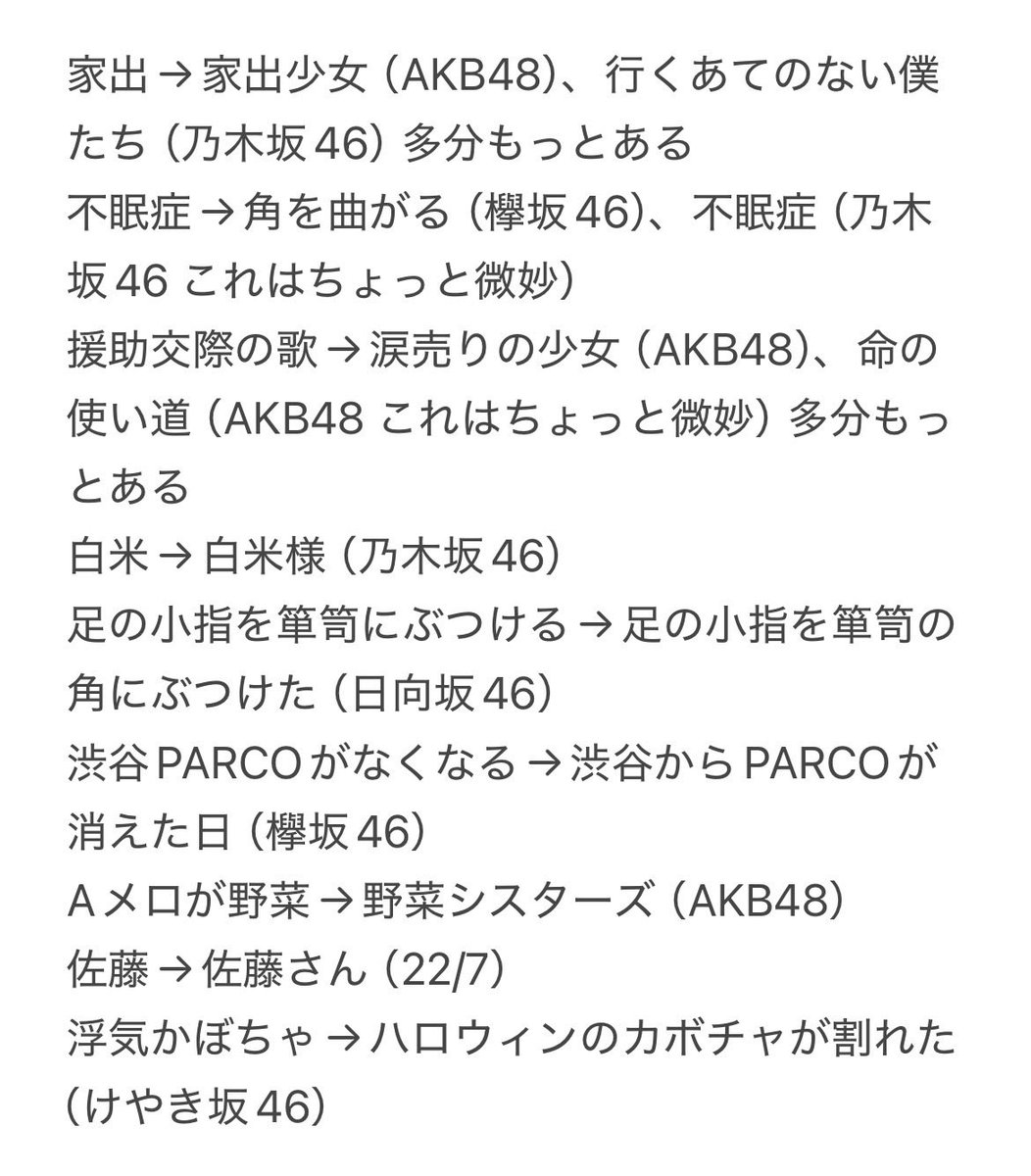 家出 → 家出少女 (AKB48)、行くあてのない僕たち (乃木坂46) 多分もっとある
不眠症 → 角を曲がる (欅坂46)、不眠症 (乃木坂46 これはちょっと微妙)
援助交際の歌 → 涙売りの少女 (AKB48)、命の使い道 (AKB48 これはちょっと微妙) 多分もっとある
白米 → 白米様 (乃木坂46)
足の小指を箪笥にぶつける → 足の小指を箪笥の角にぶつけた (日向坂46)
渋谷PARCOがなくなる → 渋谷からPARCOが消えた日 (欅坂46)
Aメロが野菜 → 野菜シスターズ (AKB48)
佐藤 → 佐藤さん (22/7)
浮気かぼちゃ → ハロウィンのカボチャが割れた (けやき坂46)